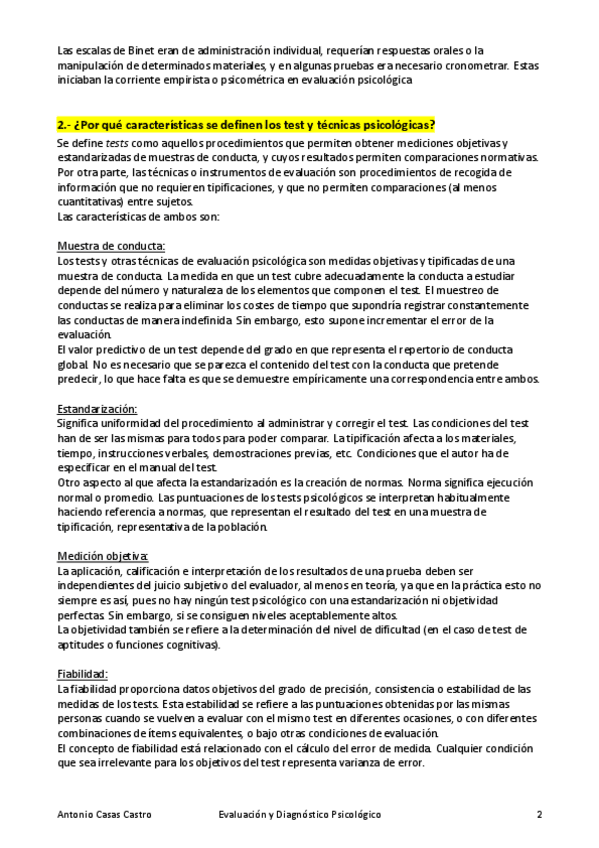 Las escalas de Binet eran de administración individual, requerían respuestas orales o la manipulación de determinados materiales, y en algunas pruebas era necesario cronometrar. Estas iniciaban la corriente empirista o psicométrica en evaluación psicológica

2.- ¿Por qué características se definen los test y técnicas psicológicas?

Se define tests como aquellos procedimientos que permiten obtener mediciones objetivas y estandarizadas de muestras de conducta, y cuyos resultados permiten comparaciones normativas. Por otra parte, las técnicas o instrumentos de evaluación son procedimientos de recogida de información que no requieren tipificaciones, y que no permiten comparaciones (al menos cuantitativas) entre sujetos.
Las características de ambos son:

Muestra de conducta:
Los tests y otras técnicas de evaluación psicológica son medidas objetivas y tipificadas de una muestra de conducta. La medida en que un test cubre adecuadamente la conducta a estudiar depende del número y naturaleza de los elementos que componen el test. El muestreo de conductas se realiza para eliminar los costes de tiempo que supondría registrar constantemente las conductas de manera indefinida. Sin embargo, esto supone incrementar el error de la evaluación.
El valor predictivo de un test depende del grado en que representa el repertorio de conducta global. No es necesario que se parezca el contenido del test con la conducta que pretende predecir, lo que hace falta es que se demuestre empíricamente una correspondencia entre ambos.

Estandarización:
Significa uniformidad del procedimiento al administrar y corregir el test. Las condiciones del test han de ser las mismas para todos para poder comparar. La tipificación afecta a los materiales, tiempo, instrucciones verbales, demostraciones previas, etc. Condiciones que el autor ha de especificar en el manual del test.
Otro aspecto al que afecta la estandarización es la creación de normas. Norma significa ejecución normal o promedio. Las puntuaciones de los tests psicológicos se interpretan habitualmente haciendo referencia a normas, que representan el resultado del test en una muestra de tipificación, representativa de la población.

Medición objetiva:
La aplicación, calificación e interpretación de los resultados de una prueba deben ser independientes del juicio subjetivo del evaluador, al menos en teoría, ya que en la práctica esto no siempre es así, pues no hay ningún test psicológico con una estandarización ni objetividad perfectas. Sin embargo, si se consiguen niveles aceptablemente altos.
La objetividad también se refiere a la determinación del nivel de dificultad (en el caso de test de aptitudes o funciones cognitivas).

Fiabilidad:
La fiabilidad proporciona datos objetivos del grado de precisión, consistencia o estabilidad de las medidas de los tests. Esta estabilidad se refiere a las puntuaciones obtenidas por las mismas personas cuando se vuelven a evaluar con el mismo test en diferentes ocasiones, o con diferentes combinaciones de ítems equivalentes, o bajo otras condiciones de evaluación.
El concepto de fiabilidad está relacionado con el cálculo del error de medida. Cualquier condición que sea irrelevante para los objetivos del test representa varianza de error.

Antonio Casas Castro Evaluación y Diagnóstico Psicológico 2